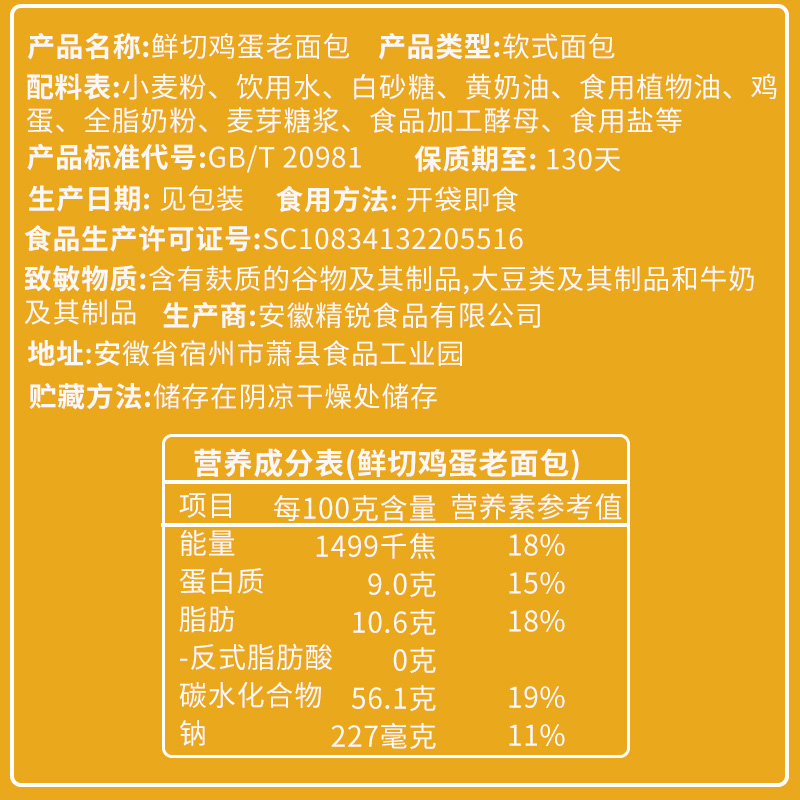 产品名称:鲜切鸡蛋老面包　产品类型:软式面包

配料表:小麦粉、饮用水、白砂糖、黄奶油、食用植物油、鸡蛋、全脂奶粉、麦芽糖浆、食品加工酵母、食用盐等

产品标准代号:GB/T 20981　保质期至: 130天

生产日期: 见包装　食用方法: 开袋即食

食品生产许可证号:SC10834132205516

致敏物质:含有麸质的谷物及其制品,大豆类及其制品和牛奶及其制品　生产商:安徽精锐食品有限公司

地址:安徽省宿州市萧县食品工业园

贮藏方法:储存在阴凉干燥处储存

营养成分表(鲜切鸡蛋老面包)

| 项目 | 每100克含量 | 营养素参考值 |
|---|---|---|
| 能量 | 1499千焦 | 18% |
| 蛋白质 | 9.0克 | 15% |
| 脂肪 | 10.6克 | 18% |
| -反式脂肪酸 | 0克 | |
| 碳水化合物 | 56.1克 | 19% |
| 钠 | 227毫克 | 11% |